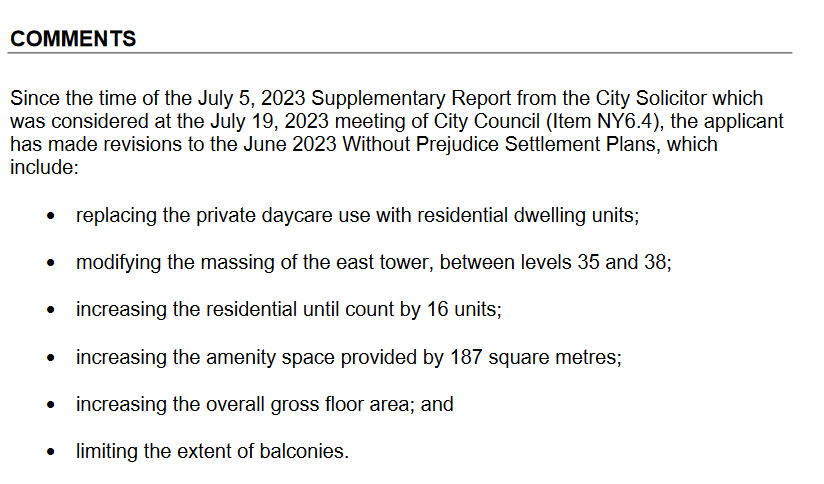 COMMENTS

Since the time of the July 5, 2023 Supplementary Report from the City Solicitor which was considered at the July 19, 2023 meeting of City Council (Item NY6.4), the applicant has made revisions to the June 2023 Without Prejudice Settlement Plans, which include:

• replacing the private daycare use with residential dwelling units;

• modifying the massing of the east tower, between levels 35 and 38;

• increasing the residential until count by 16 units;

• increasing the amenity space provided by 187 square metres;

• increasing the overall gross floor area; and

• limiting the extent of balconies.